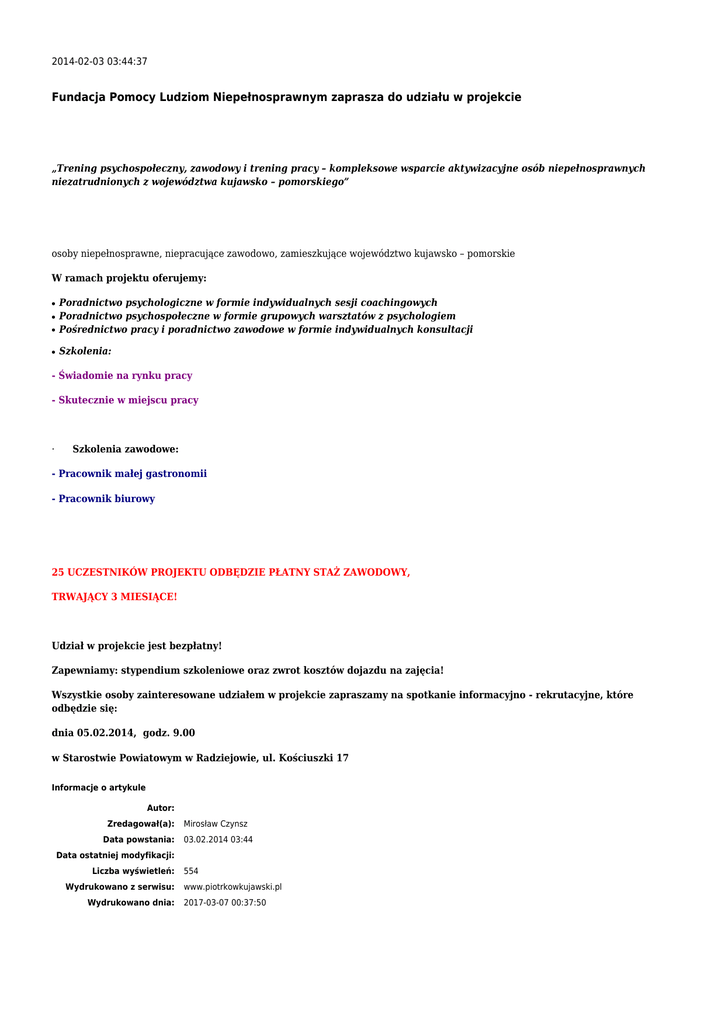 2014-02-03 03:44:37

Fundacja Pomocy Ludziom Niepełnosprawnym zaprasza do udziału w projekcie

„Trening psychospołeczny, zawodowy i trening pracy – kompleksowe wsparcie aktywizacyjne osób niepełnosprawnych niezatrudnionych z województwa kujawsko – pomorskiego”

osoby niepełnosprawne, niepracujące zawodowo, zamieszkujące województwo kujawsko – pomorskie

W ramach projektu oferujemy:

• Poradnictwo psychologiczne w formie indywidualnych sesji coachingowych
• Poradnictwo psychospołeczne w formie grupowych warsztatów z psychologiem
• Pośrednictwo pracy i poradnictwo zawodowe w formie indywidualnych konsultacji

• Szkolenia:

- Świadomie na rynku pracy

- Skutecznie w miejscu pracy

· Szkolenia zawodowe:

- Pracownik małej gastronomii

- Pracownik biurowy

25 UCZESTNIKÓW PROJEKTU ODBĘDZIE PŁATNY STAŻ ZAWODOWY,

TRWAJĄCY 3 MIESIĄCE!

Udział w projekcie jest bezpłatny!

Zapewniamy: stypendium szkoleniowe oraz zwrot kosztów dojazdu na zajęcia!

Wszystkie osoby zainteresowane udziałem w projekcie zapraszamy na spotkanie informacyjno - rekrutacyjne, które odbędzie się:

dnia 05.02.2014, godz. 9.00

w Starostwie Powiatowym w Radziejowie, ul. Kościuszki 17

Informacje o artykule

| | |
|---|---|
| Autor: | |
| Zredagował(a): | Mirosław Czynsz |
| Data powstania: | 03.02.2014 03:44 |
| Data ostatniej modyfikacji: | |
| Liczba wyświetleń: | 554 |
| Wydrukowano z serwisu: | www.piotrkowkujawski.pl |
| Wydrukowano dnia: | 2017-03-07 00:37:50 |